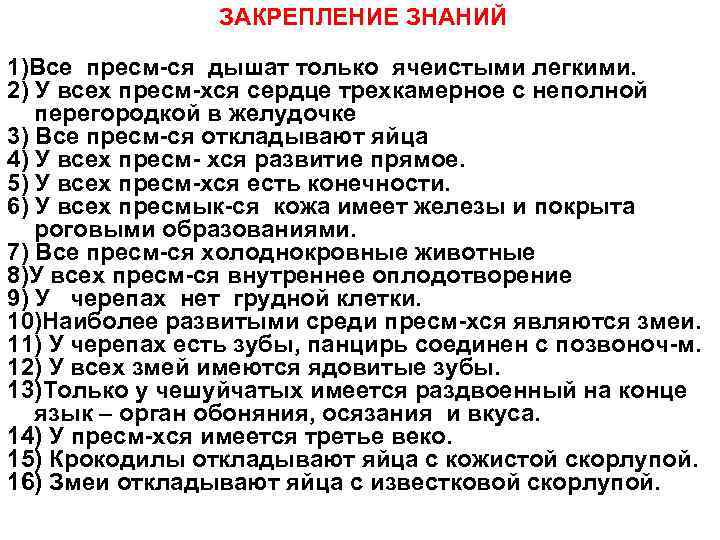 ЗАКРЕПЛЕНИЕ ЗНАНИЙ

1)Все пресм-ся дышат только ячеистыми легкими.
2) У всех пресм-хся сердце трехкамерное с неполной перегородкой в желудочке
3) Все пресм-ся откладывают яйца
4) У всех пресм- хся развитие прямое.
5) У всех пресм-хся есть конечности.
6) У всех пресмык-ся кожа имеет железы и покрыта роговыми образованиями.
7) Все пресм-ся холоднокровные животные
8)У всех пресм-ся внутреннее оплодотворение
9) У черепах нет грудной клетки.
10)Наиболее развитыми среди пресм-хся являются змеи.
11) У черепах есть зубы, панцирь соединен с позвоноч-м.
12) У всех змей имеются ядовитые зубы.
13)Только у чешуйчатых имеется раздвоенный на конце язык – орган обоняния, осязания и вкуса.
14) У пресм-хся имеется третье веко.
15) Крокодилы откладывают яйца с кожистой скорлупой.
16) Змеи откладывают яйца с известковой скорлупой.